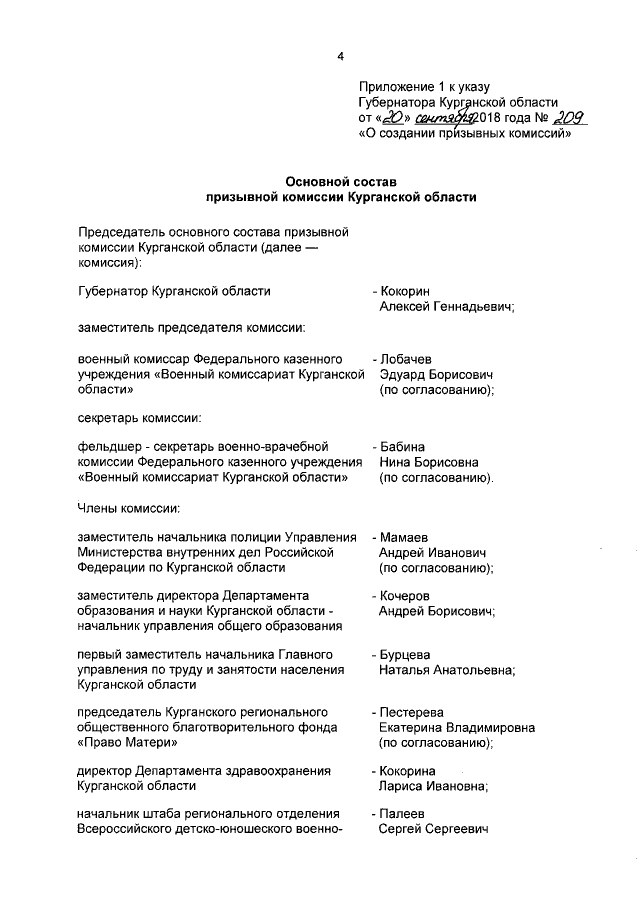 4

Приложение 1 к указу Губернатора Курганской области от «20» сентября 2018 года № 209 «О создании призывных комиссий»

Основной состав призывной комиссии Курганской области

Председатель основного состава призывной комиссии Курганской области (далее — комиссия):

Губернатор Курганской области - Кокорин Алексей Геннадьевич;

заместитель председателя комиссии:

военный комиссар Федерального казенного учреждения «Военный комиссариат Курганской области» - Лобачев Эдуард Борисович (по согласованию);

секретарь комиссии:

фельдшер - секретарь военно-врачебной комиссии Федерального казенного учреждения «Военный комиссариат Курганской области» - Бабина Нина Борисовна (по согласованию).

Члены комиссии:

заместитель начальника полиции Управления Министерства внутренних дел Российской Федерации по Курганской области - Мамаев Андрей Иванович (по согласованию);

заместитель директора Департамента образования и науки Курганской области - начальник управления общего образования - Кочеров Андрей Борисович;

первый заместитель начальника Главного управления по труду и занятости населения Курганской области - Бурцева Наталья Анатольевна;

председатель Курганского регионального общественного благотворительного фонда «Право Матери» - Пестерева Екатерина Владимировна (по согласованию);

директор Департамента здравоохранения Курганской области - Кокорина Лариса Ивановна;

начальник штаба регионального отделения Всероссийского детско-юношеского военно- - Палеев Сергей Сергеевич